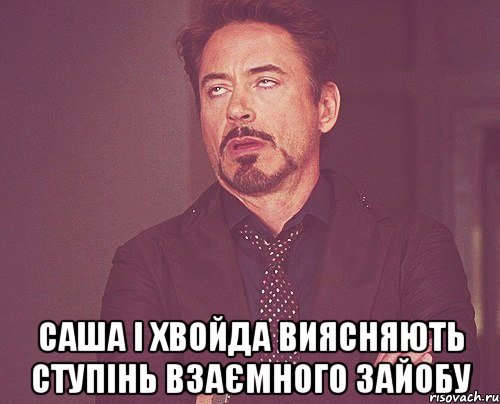 САША І ХВОЙДА ВИЯСНЯЮТЬ СТУПІНЬ ВЗАЄМНОГО ЗАЙОБУ

risovach.ru